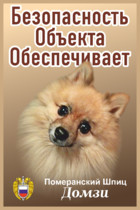 Безопасность Объекта Обеспечивает

Померанский Шпиц
Домзи